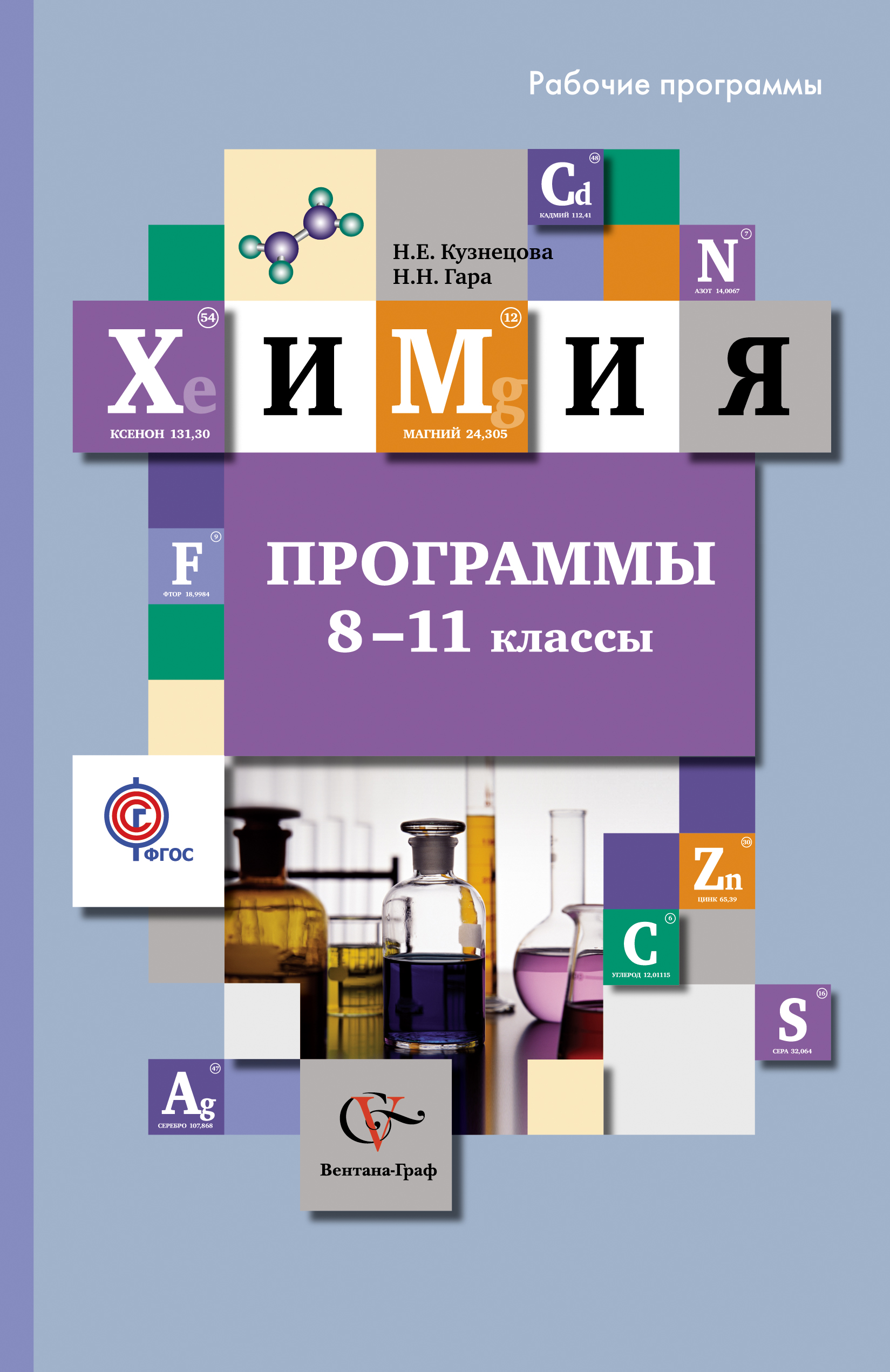 Рабочие программы

Cd 48 КАДМИЙ 112,41

Н.Е. Кузнецова
Н.Н. Гара

N 7 АЗОТ 14,0067

Xe 54 КСЕНОН 131,30

И

Mg 12 МАГНИЙ 24,305

И

Я

F 9 ФТОР 18,9984

ПРОГРАММЫ
8–11 классы

ФГОС

Zn 30 ЦИНК 65,39

C 6 УГЛЕРОД 12,01115

S 16 СЕРА 32,064

Ag 47 СЕРЕБРО 107,868

Вентана-Граф